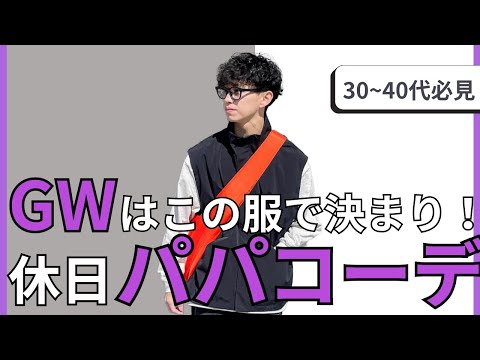 30~40代必見

GWはこの服で決まり！
休日パパコーデ